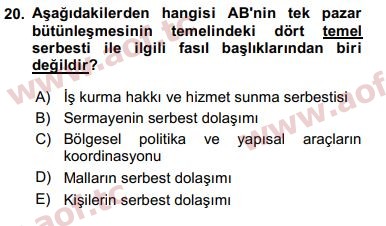 20. Aşağıdakilerden hangisi AB'nin tek pazar bütünleşmesinin temelindeki dört temel serbesti ile ilgili fasıl başlıklarından biri değildir?

A) İş kurma hakkı ve hizmet sunma serbestisi
B) Sermayenin serbest dolaşımı
C) Bölgesel politika ve yapısal araçların koordinasyonu
D) Malların serbest dolaşımı
E) Kişilerin serbest dolaşımı

www.aof.tc
www.aof
aof.tc